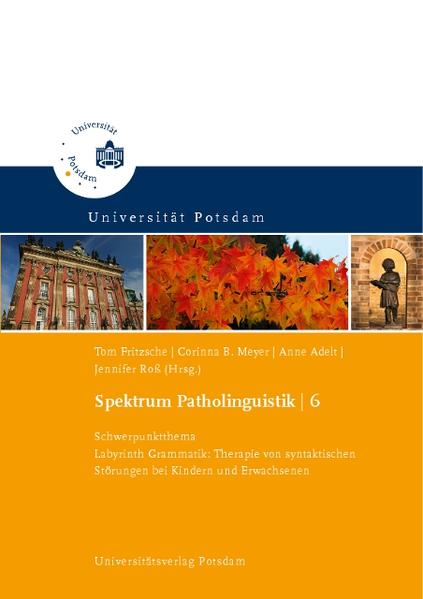 Universität Potsdam

Universität Potsdam

Tom Fritzsche | Corinna B. Meyer | Anne Adelt | Jennifer Roß (Hrsg.)

Spektrum Patholinguistik | 6

Schwerpunktthema
Labyrinth Grammatik: Therapie von syntaktischen Störungen bei Kindern und Erwachsenen

Universitätsverlag Potsdam